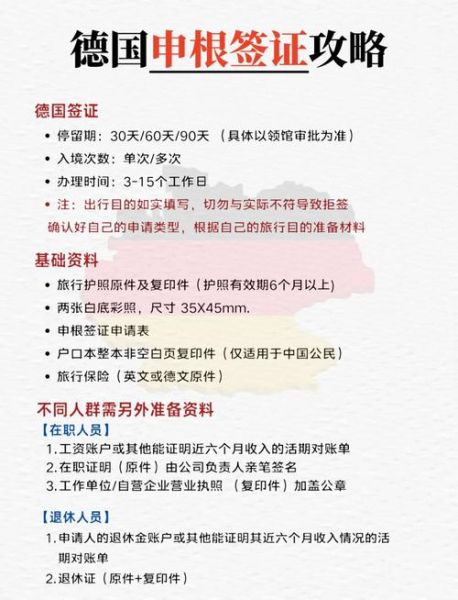 德国申根签证攻略

德国签证
• 停留期：30天/60天/90天 （具体以领馆审批为准）
• 入境次数：单次/多次
• 办理时间：3-15个工作日
• 注：出行目的如实填写，切勿与实际不符导致拒签
确认好自己的申请类型，根据自己的旅行目的准备材料

基础资料
• 旅行护照原件及复印件（护照有效期6个月以上)
• 两张白底彩照，尺寸 35X45mm.
• 申根签证申请表
• 户口本整本非空白页复印件（仅适用于中国公民）
• 旅行保险（英文或德文原件）

不同人群需另外准备资料
【在职人员】
1.工资账户或其他能证明近六个月收入的活期对账单
2.在职证明（原件）由公司负责人亲笔签名
3.工作单位/自营企业营业执照 （复印件）加盖公章

【退休人员】
1.申请人的退休金账户或其他能证明其近六个月收入情况的活期对账单
2.退休证（原件+复印件）